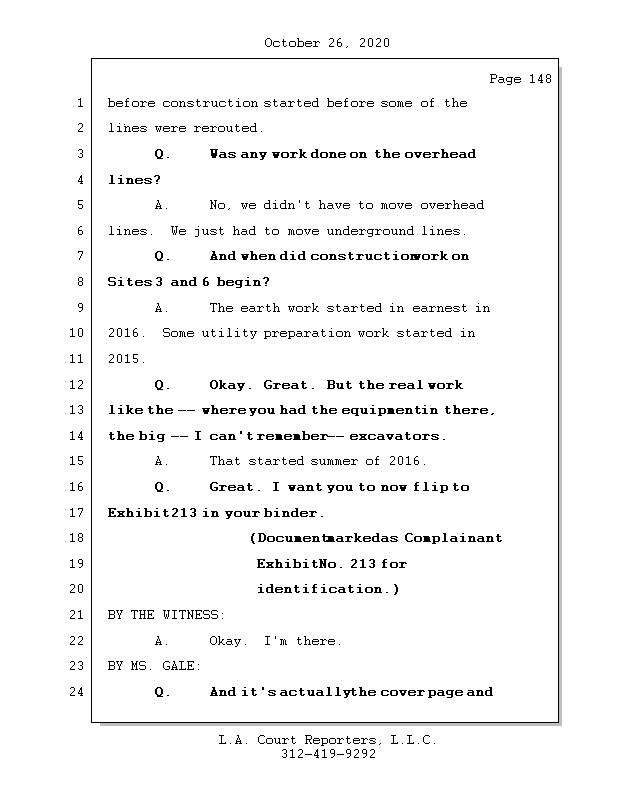 October 26, 2020

Page 148

1 before construction started before some of the
2 lines were rerouted.
3 Q. Was any work done on the overhead
4 lines?
5 A. No, we didn't have to move overhead
6 lines. We just had to move underground lines.
7 Q. And when did constructionwork on
8 Sites 3 and 6 begin?
9 A. The earth work started in earnest in
10 2016. Some utility preparation work started in
11 2015.
12 Q. Okay. Great. But the real work
13 like the -- where you had the equipmentin there,
14 the big -- I can't remember-- excavators.
15 A. That started summer of 2016.
16 Q. Great. I want you to now flip to
17 Exhibit213 in your binder.
18 (Documentmarkedas Complainant
19 ExhibitNo. 213 for
20 identification.)
21 BY THE WITNESS:
22 A. Okay. I'm there.
23 BY MS. GALE:
24 Q. And it's actuallythe cover page and

L.A. Court Reporters, L.L.C.
312-419-9292